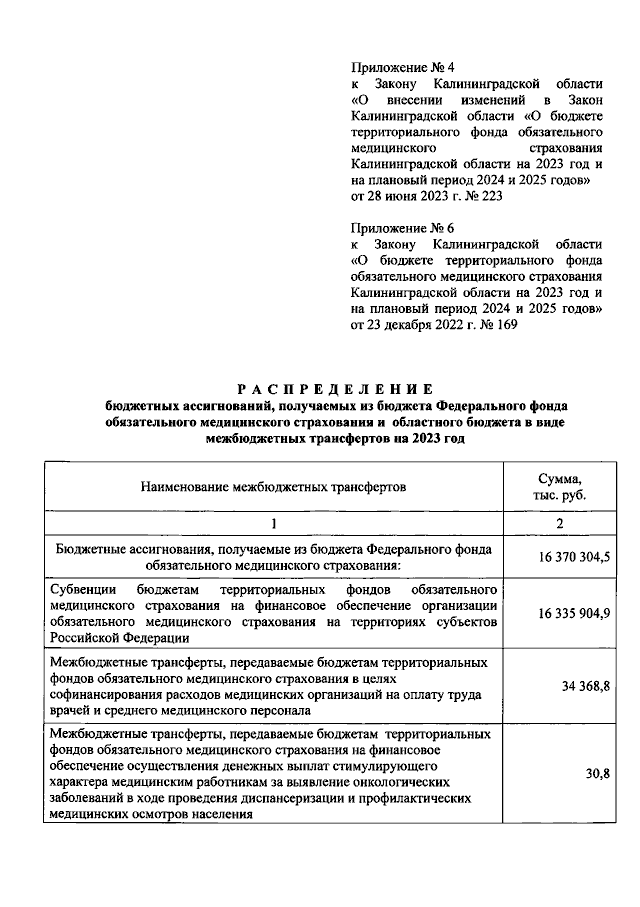 Приложение № 4
к Закону Калининградской области «О внесении изменений в Закон Калининградской области «О бюджете территориального фонда обязательного медицинского страхования Калининградской области на 2023 год и на плановый период 2024 и 2025 годов»
от 28 июня 2023 г. № 223

Приложение № 6
к Закону Калининградской области «О бюджете территориального фонда обязательного медицинского страхования Калининградской области на 2023 год и на плановый период 2024 и 2025 годов»
от 23 декабря 2022 г. № 169

РАСПРЕДЕЛЕНИЕ
бюджетных ассигнований, получаемых из бюджета Федерального фонда обязательного медицинского страхования и областного бюджета в виде межбюджетных трансфертов на 2023 год

| Наименование межбюджетных трансфертов | Сумма, тыс. руб. |
|---|---|
| 1 | 2 |
| Бюджетные ассигнования, получаемые из бюджета Федерального фонда обязательного медицинского страхования: | 16 370 304,5 |
| Субвенции бюджетам территориальных фондов обязательного медицинского страхования на финансовое обеспечение организации обязательного медицинского страхования на территориях субъектов Российской Федерации | 16 335 904,9 |
| Межбюджетные трансферты, передаваемые бюджетам территориальных фондов обязательного медицинского страхования в целях софинансирования расходов медицинских организаций на оплату труда врачей и среднего медицинского персонала | 34 368,8 |
| Межбюджетные трансферты, передаваемые бюджетам территориальных фондов обязательного медицинского страхования на финансовое обеспечение осуществления денежных выплат стимулирующего характера медицинским работникам за выявление онкологических заболеваний в ходе проведения диспансеризации и профилактических медицинских осмотров населения | 30,8 |